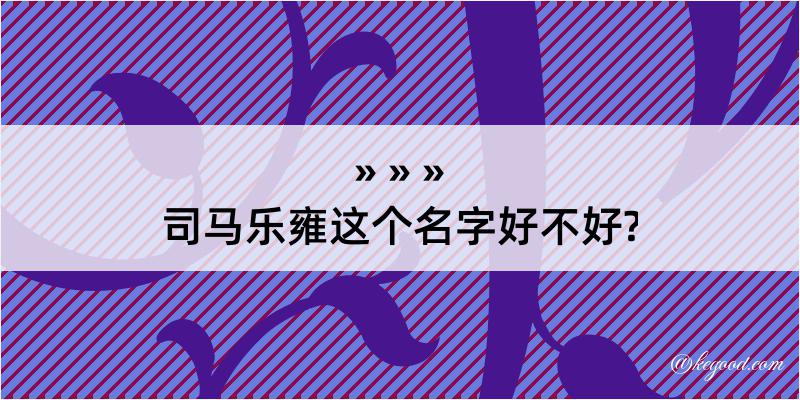 » » »

司马乐雍这个名字好不好?

@kegood.com